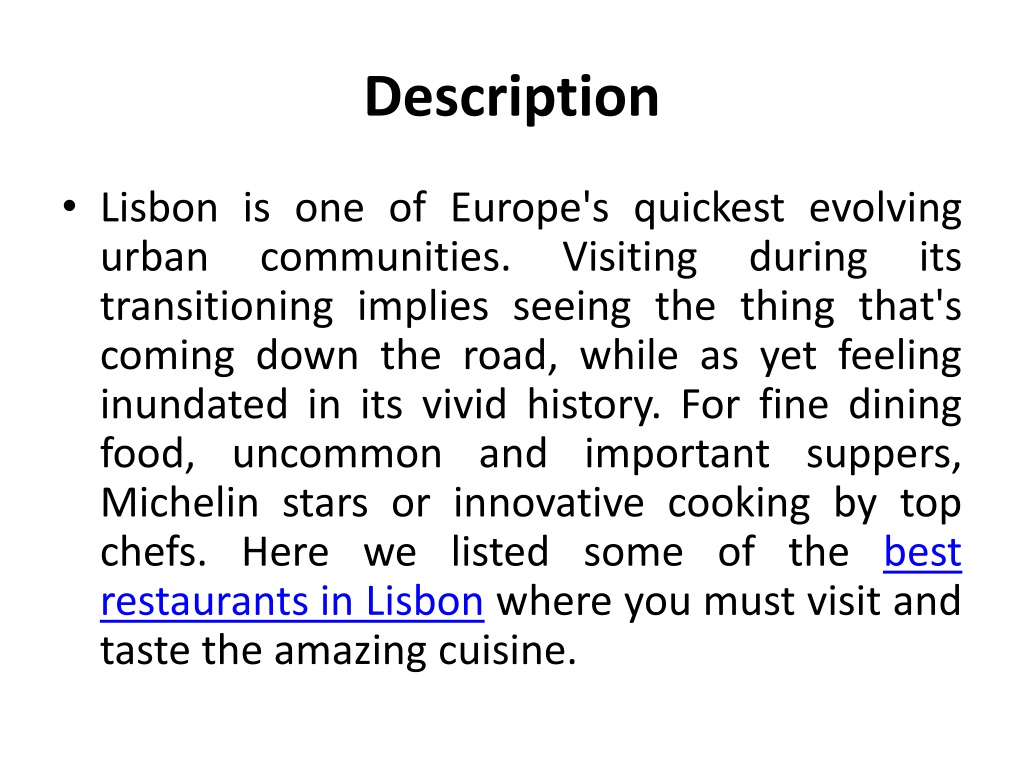 Description

• Lisbon is one of Europe's quickest evolving urban communities. Visiting during its transitioning implies seeing the thing that's coming down the road, while as yet feeling inundated in its vivid history. For fine dining food, uncommon and important suppers, Michelin stars or innovative cooking by top chefs. Here we listed some of the best restaurants in Lisbon where you must visit and taste the amazing cuisine.